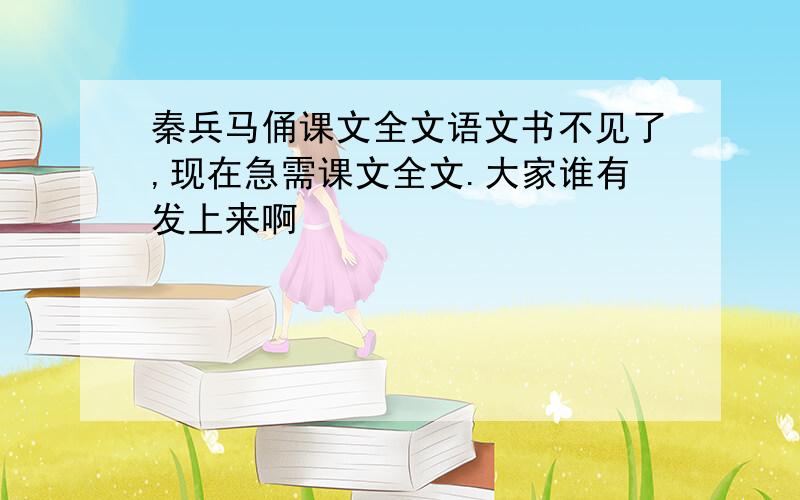 秦兵马俑课文全文语文书不见了,现在急需课文全文.大家谁有发上来啊